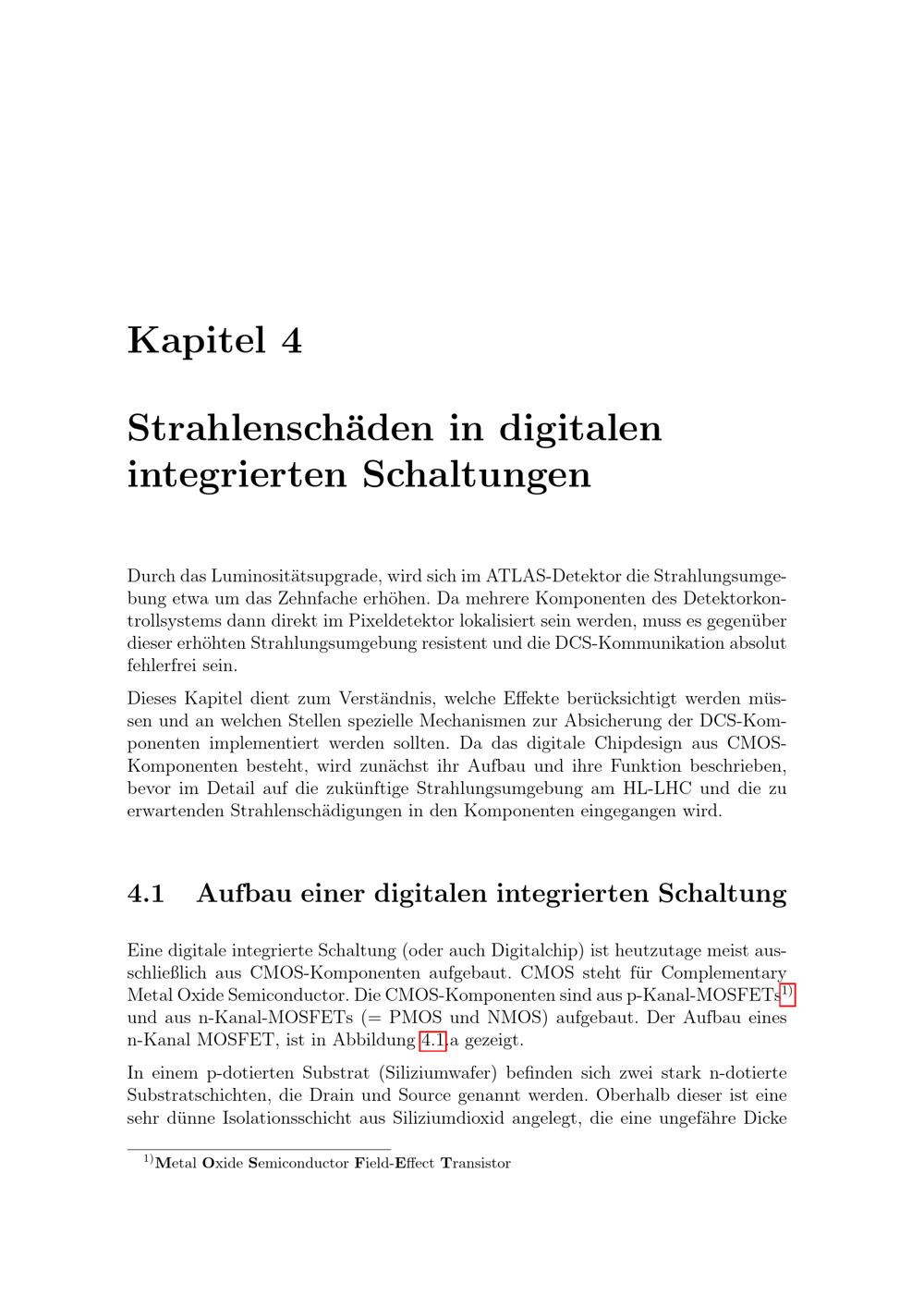 Kapitel 4

Strahlenschäden in digitalen integrierten Schaltungen

Durch das Luminositätsupgrade, wird sich im ATLAS-Detektor die Strahlungsumgebung etwa um das Zehnfache erhöhen. Da mehrere Komponenten des Detektorkontrollsystems dann direkt im Pixeldetektor lokalisiert sein werden, muss es gegenüber dieser erhöhten Strahlungsumgebung resistent und die DCS-Kommunikation absolut fehlerfrei sein.

Dieses Kapitel dient zum Verständnis, welche Effekte berücksichtigt werden müssen und an welchen Stellen spezielle Mechanismen zur Absicherung der DCS-Komponenten implementiert werden sollten. Da das digitale Chipdesign aus CMOS-Komponenten besteht, wird zunächst ihr Aufbau und ihre Funktion beschrieben, bevor im Detail auf die zukünftige Strahlungsumgebung am HL-LHC und die zu erwartenden Strahlenschädigungen in den Komponenten eingegangen wird.

4.1 Aufbau einer digitalen integrierten Schaltung

Eine digitale integrierte Schaltung (oder auch Digitalchip) ist heutzutage meist ausschließlich aus CMOS-Komponenten aufgebaut. CMOS steht für Complementary Metal Oxide Semiconductor. Die CMOS-Komponenten sind aus p-Kanal-MOSFETs$^{1)}$ und aus n-Kanal-MOSFETs (= PMOS und NMOS) aufgebaut. Der Aufbau eines n-Kanal MOSFET, ist in Abbildung 4.1.a gezeigt.

In einem p-dotierten Substrat (Siliziumwafer) befinden sich zwei stark n-dotierte Substratschichten, die Drain und Source genannt werden. Oberhalb dieser ist eine sehr dünne Isolationsschicht aus Siliziumdioxid angelegt, die eine ungefähre Dicke

$^{1)}$Metal Oxide Semiconductor Field-Effect Transistor